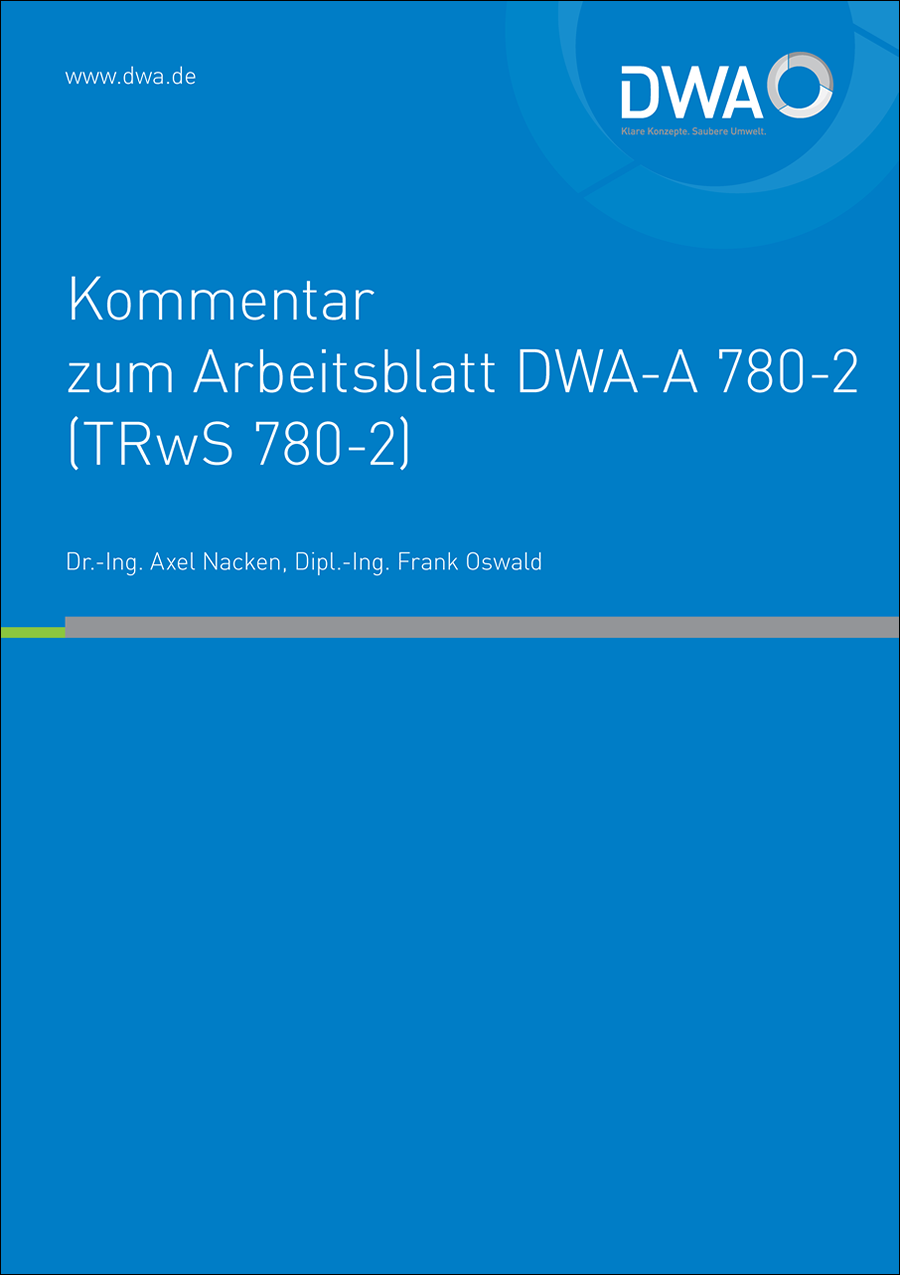 www.dwa.de

DWA
Klare Konzepte. Saubere Umwelt.

Kommentar zum Arbeitsblatt DWA-A 780-2 (TRwS 780-2)

Dr.-Ing. Axel Nacken, Dipl.-Ing. Frank Oswald